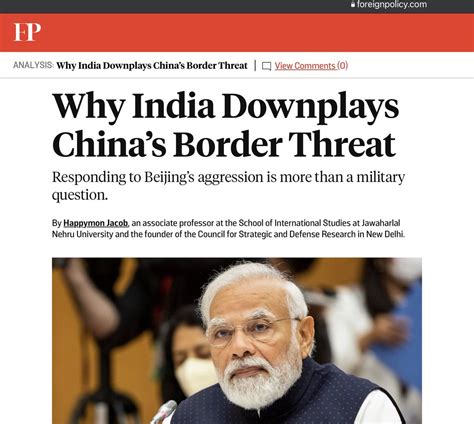 foreignpolicy.com

FP

ANALYSIS: Why India Downplays China's Border Threat | View Comments (0)

Why India Downplays China's Border Threat

Responding to Beijing's aggression is more than a military question.

By Happymon Jacob, an associate professor at the School of International Studies at Jawaharlal Nehru University and the founder of the Council for Strategic and Defense Research in New Delhi.